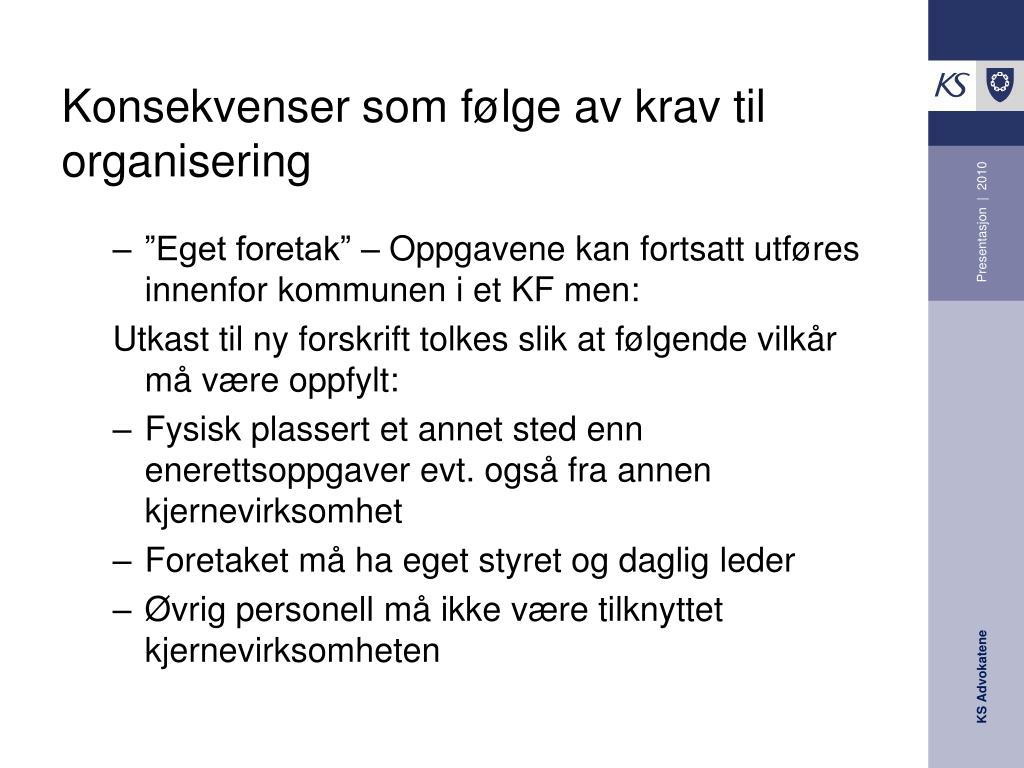 Konsekvenser som følge av krav til organisering

– ”Eget foretak” – Oppgavene kan fortsatt utføres innenfor kommunen i et KF men:

Utkast til ny forskrift tolkes slik at følgende vilkår må være oppfylt:

– Fysisk plassert et annet sted enn enerettsoppgaver evt. også fra annen kjernevirksomhet

– Foretaket må ha eget styret og daglig leder

– Øvrig personell må ikke være tilknyttet kjernevirksomheten

KS

Presentasjon | 2010

KS Advokatene